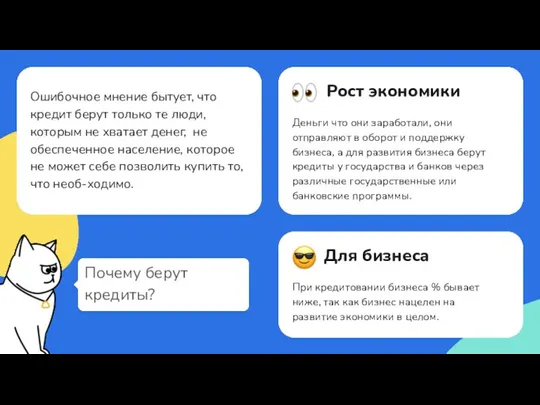 Ошибочное мнение бытует, что кредит берут только те люди, которым не хватает денег,  не обеспеченное население, которое не может себе позволить купить то, что необ-ходимо.

Почему берут кредиты?

Рост экономики

Деньги что они заработали, они отправляют в оборот и поддержку бизнеса, а для развития бизнеса берут кредиты у государства и банков через различные государственные или банковские программы.

Для бизнеса

При кредитовании бизнеса % бывает ниже, так как бизнес нацелен на развитие экономики в целом.